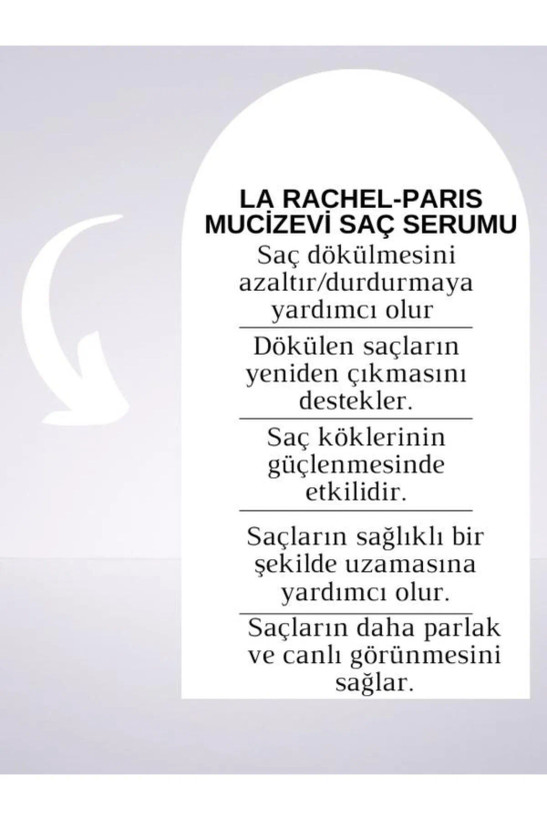 LA RACHEL-PARIS MUCİZEVİ SAÇ SERUMU

Saç dökülmesini azaltır/durdurmaya yardımcı olur

Dökülen saçların yeniden çıkmasını destekler.

Saç köklerinin güçlenmesinde etkilidir.

Saçların sağlıklı bir şekilde uzamasına yardımcı olur.

Saçların daha parlak ve canlı görünmesini sağlar.